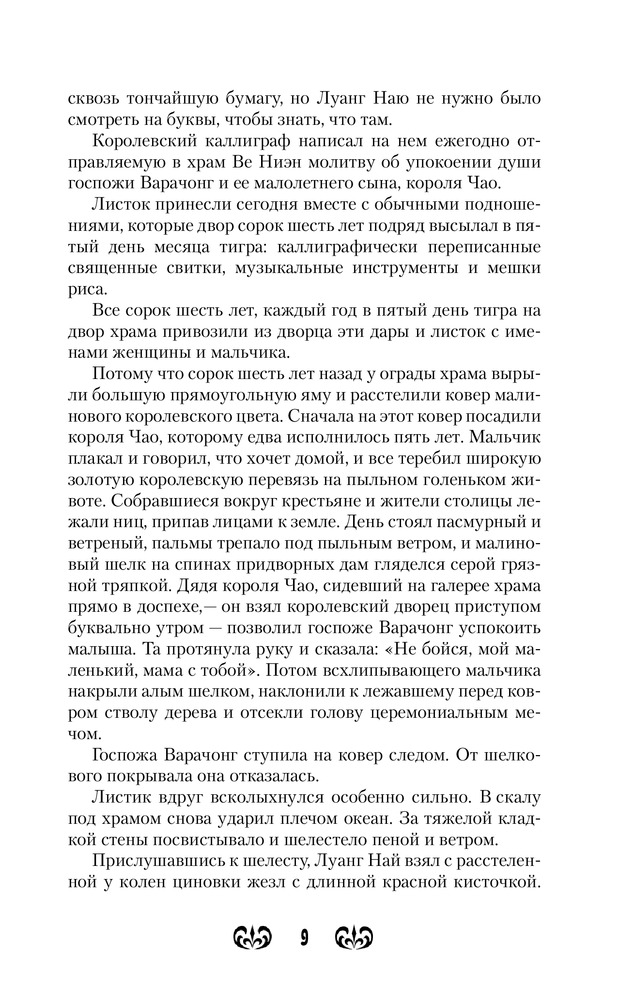 сквозь тончайшую бумагу, но Луанг Наю не нужно было смотреть на буквы, чтобы знать, что там.

Королевский каллиграф написал на нем ежегодно отправляемую в храм Ве Ниэн молитву об упокоении души госпожи Варачонг и ее малолетнего сына, короля Чао.

Листок принесли сегодня вместе с обычными подношениями, которые двор сорок шесть лет подряд высылал в пятый день месяца тигра: каллиграфически переписанные священные свитки, музыкальные инструменты и мешки риса.

Все сорок шесть лет, каждый год в пятый день тигра на двор храма привозили из дворца эти дары и листок с именами женщины и мальчика.

Потому что сорок шесть лет назад у ограды храма вырыли большую прямоугольную яму и расстелили ковер малинового королевского цвета. Сначала на этот ковер посадили короля Чао, которому едва исполнилось пять лет. Мальчик плакал и говорил, что хочет домой, и все теребил широкую золотую королевскую перевязь на пыльном голеньком животе. Собравшиеся вокруг крестьяне и жители столицы лежали ниц, припав лицами к земле. День стоял пасмурный и ветреный, пальмы трепало под пыльным ветром, и малиновый шелк на спинах придворных дам гляделся серой грязной тряпкой. Дядя короля Чао, сидевший на галерее храма прямо в доспехе,— он взял королевский дворец приступом буквально утром — позволил госпоже Варачонг успокоить малыша. Та протянула руку и сказала: «Не бойся, мой маленький, мама с тобой». Потом всхлипывающего мальчика накрыли алым шелком, наклонили к лежавшему перед ковром стволу дерева и отсекли голову церемониальным мечом.

Госпожа Варачонг ступила на ковер следом. От шелкового покрывала она отказалась.

Листик вдруг всколыхнулся особенно сильно. В скалу под храмом снова ударил плечом океан. За тяжелой кладкой стены посвистывало и шелестело пеной и ветром.

Прислушавшись к шелесту, Луанг Най взял с расстеленной у колен циновки жезл с длинной красной кисточкой.

9